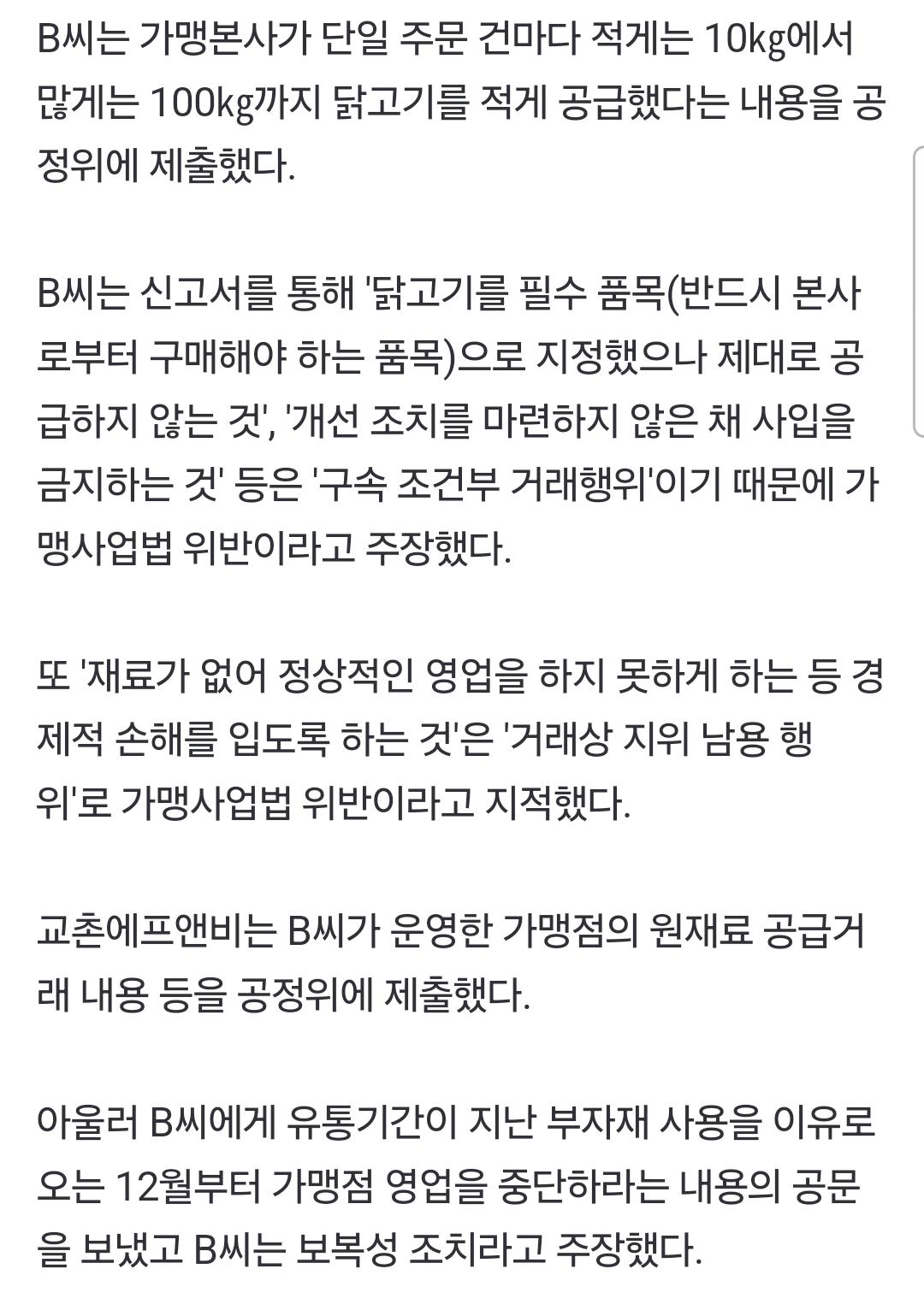 B씨는 가맹본사가 단일 주문 건마다 적게는 10kg에서 많게는 100kg까지 닭고기를 적게 공급했다는 내용을 공정위에 제출했다.

B씨는 신고서를 통해 '닭고기를 필수 품목(반드시 본사로부터 구매해야 하는 품목)으로 지정했으나 제대로 공급하지 않는 것', '개선 조치를 마련하지 않은 채 사입을 금지하는 것' 등은 '구속 조건부 거래행위'이기 때문에 가맹사업법 위반이라고 주장했다.

또 '재료가 없어 정상적인 영업을 하지 못하게 하는 등 경제적 손해를 입도록 하는 것'은 '거래상 지위 남용 행위'로 가맹사업법 위반이라고 지적했다.

교촌에프앤비는 B씨가 운영한 가맹점의 원재료 공급거래 내용 등을 공정위에 제출했다.

아울러 B씨에게 유통기간이 지난 부자재 사용을 이유로 오는 12월부터 가맹점 영업을 중단하라는 내용의 공문을 보냈고 B씨는 보복성 조치라고 주장했다.